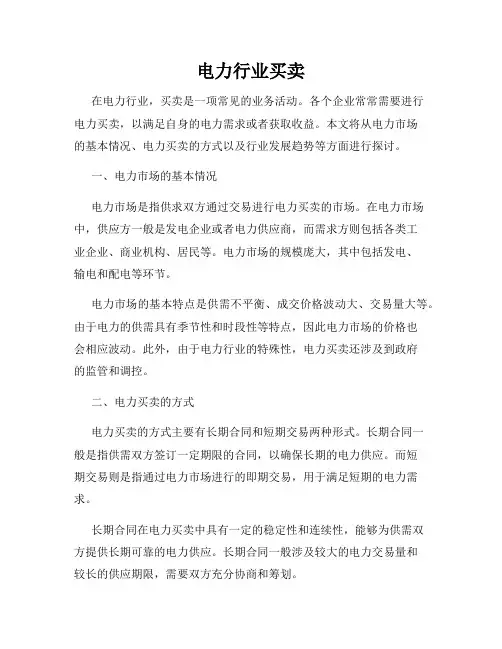 电力行业买卖

在电力行业，买卖是一项常见的业务活动。各个企业常常需要进行电力买卖，以满足自身的电力需求或者获取收益。本文将从电力市场的基本情况、电力买卖的方式以及行业发展趋势等方面进行探讨。

一、电力市场的基本情况

电力市场是指供求双方通过交易进行电力买卖的市场。在电力市场中，供应方一般是发电企业或者电力供应商，而需求方则包括各类工业企业、商业机构、居民等。电力市场的规模庞大，其中包括发电、输电和配电等环节。

电力市场的基本特点是供需不平衡、成交价格波动大、交易量大等。由于电力的供需具有季节性和时段性等特点，因此电力市场的价格也会相应波动。此外，由于电力行业的特殊性，电力买卖还涉及到政府的监管和调控。

二、电力买卖的方式

电力买卖的方式主要有长期合同和短期交易两种形式。长期合同一般是指供需双方签订一定期限的合同，以确保长期的电力供应。而短期交易则是指通过电力市场进行的即期交易，用于满足短期的电力需求。

长期合同在电力买卖中具有一定的稳定性和连续性，能够为供需双方提供长期可靠的电力供应。长期合同一般涉及较大的电力交易量和较长的供应期限，需要双方充分协商和筹划。